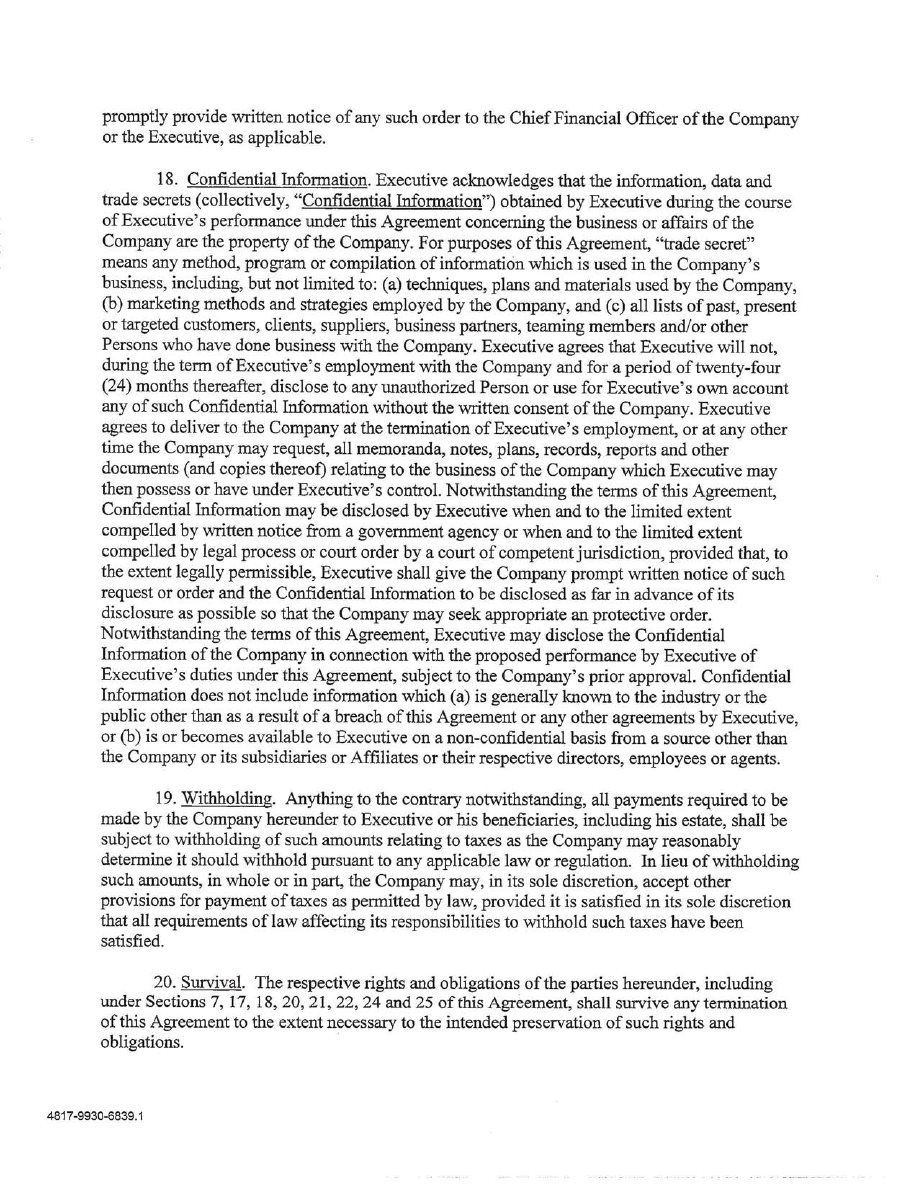 promptly provide written notice of any such order to the Chief Financial Officer of the Company or the Executive, as applicable.

18. Confidential Information. Executive acknowledges that the information, data and trade secrets (collectively, "Confidential Information") obtained by Executive during the course of Executive's performance under this Agreement concerning the business or affairs of the Company are the property of the Company. For purposes of this Agreement, "trade secret" means any method, program or compilation of information which is used in the Company's business, including, but not limited to: (a) techniques, plans and materials used by the Company, (b) marketing methods and strategies employed by the Company, and (c) all lists of past, present or targeted customers, clients, suppliers, business partners, teaming members and/or other Persons who have done business with the Company. Executive agrees that Executive will not, during the term of Executive's employment with the Company and for a period of twenty-four (24) months thereafter, disclose to any unauthorized Person or use for Executive's own account any of such Confidential Information without the written consent of the Company. Executive agrees to deliver to the Company at the termination of Executive's employment, or at any other time the Company may request, all memoranda, notes, plans, records, reports and other documents (and copies thereof) relating to the business of the Company which Executive may then possess or have under Executive's control. Notwithstanding the terms of this Agreement, Confidential Information may be disclosed by Executive when and to the limited extent compelled by written notice from a government agency or when and to the limited extent compelled by legal process or court order by a court of competent jurisdiction, provided that, to the extent legally permissible, Executive shall give the Company prompt written notice of such request or order and the Confidential Information to be disclosed as far in advance of its disclosure as possible so that the Company may seek appropriate an protective order. Notwithstanding the terms of this Agreement, Executive may disclose the Confidential Information of the Company in connection with the proposed performance by Executive of Executive's duties under this Agreement, subject to the Company's prior approval. Confidential Information does not include information which (a) is generally known to the industry or the public other than as a result of a breach of this Agreement or any other agreements by Executive, or (b) is or becomes available to Executive on a non-confidential basis from a source other than the Company or its subsidiaries or Affiliates or their respective directors, employees or agents.

19. Withholding. Anything to the contrary notwithstanding, all payments required to be made by the Company hereunder to Executive or his beneficiaries, including his estate, shall be subject to withholding of such amounts relating to taxes as the Company may reasonably determine it should withhold pursuant to any applicable law or regulation. In lieu of withholding such amounts, in whole or in part, the Company may, in its sole discretion, accept other provisions for payment of taxes as permitted by law, provided it is satisfied in its sole discretion that all requirements of law affecting its responsibilities to withhold such taxes have been satisfied.

20. Survival. The respective rights and obligations of the parties hereunder, including under Sections 7, 17, 18, 20, 21, 22, 24 and 25 of this Agreement, shall survive any termination of this Agreement to the extent necessary to the intended preservation of such rights and obligations.

4817-9930-6839.1